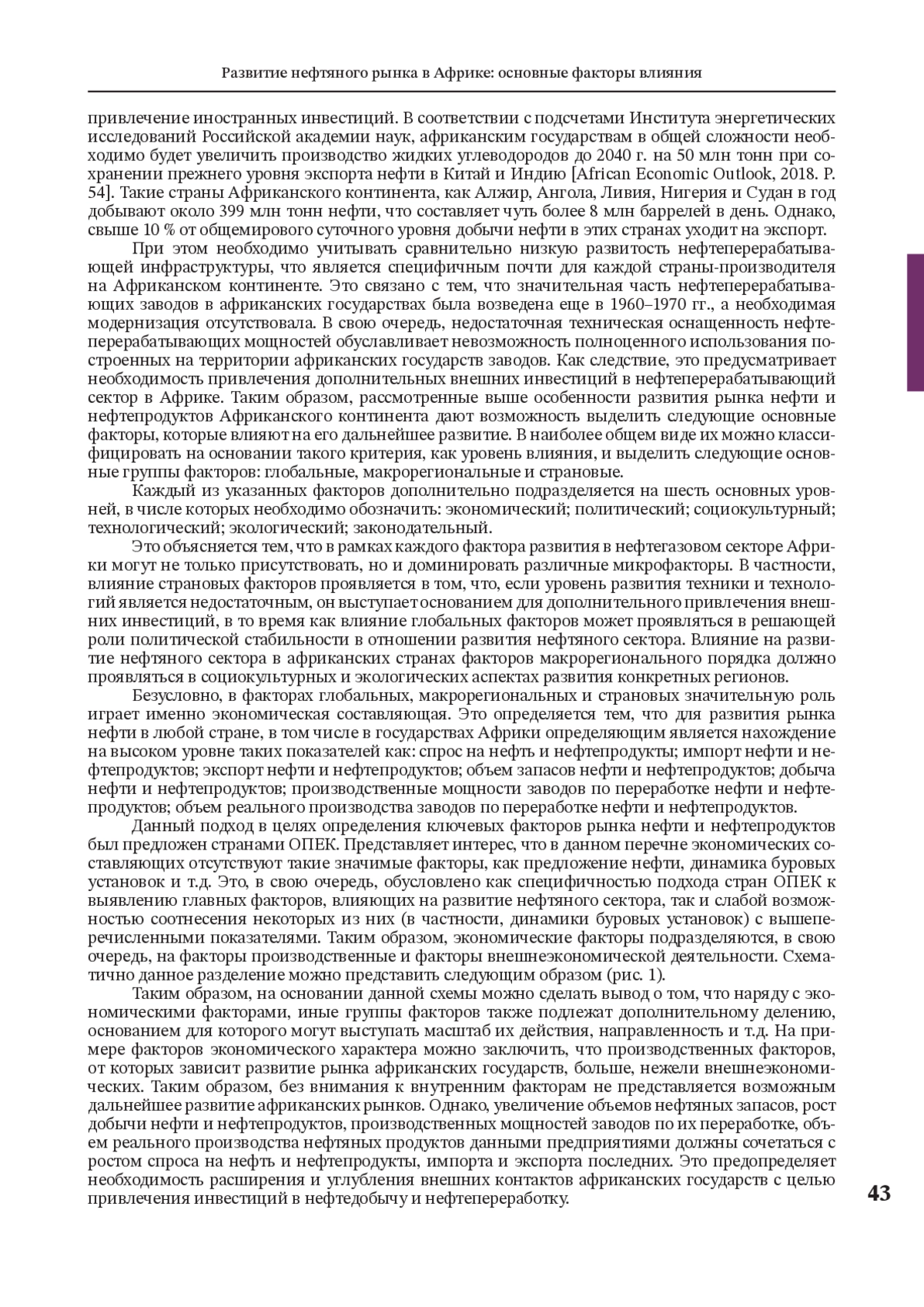 Развитие нефтяного рынка в Африке: основные факторы влияния

привлечение иностранных инвестиций. В соответствии с подсчетами Института энергетических исследований Российской академии наук, африканским государствам в общей сложности необходимо будет увеличить производство жидких углеводородов до 2040 г. на 50 млн тонн при сохранении прежнего уровня экспорта нефти в Китай и Индию [African Economic Outlook, 2018. P. 54]. Такие страны Африканского континента, как Алжир, Ангола, Ливия, Нигерия и Судан в год добывают около 399 млн тонн нефти, что составляет чуть более 8 млн баррелей в день. Однако, свыше 10 % от общемирового суточного уровня добычи нефти в этих странах уходит на экспорт.

При этом необходимо учитывать сравнительно низкую развитость нефтеперерабатывающей инфраструктуры, что является специфичным почти для каждой страны-производителя на Африканском континенте. Это связано с тем, что значительная часть нефтеперерабатывающих заводов в африканских государствах была возведена еще в 1960–1970 гг., а необходимая модернизация отсутствовала. В свою очередь, недостаточная техническая оснащенность нефтеперерабатывающих мощностей обуславливает невозможность полноценного использования построенных на территории африканских государств заводов. Как следствие, это предусматривает необходимость привлечения дополнительных внешних инвестиций в нефтеперерабатывающий сектор в Африке. Таким образом, рассмотренные выше особенности развития рынка нефти и нефтепродуктов Африканского континента дают возможность выделить следующие основные факторы, которые влияют на его дальнейшее развитие. В наиболее общем виде их можно классифицировать на основании такого критерия, как уровень влияния, и выделить следующие основные группы факторов: глобальные, макрорегиональные и страновые.

Каждый из указанных факторов дополнительно подразделяется на шесть основных уровней, в числе которых необходимо обозначить: экономический; политический; социокультурный; технологический; экологический; законодательный.

Это объясняется тем, что в рамках каждого фактора развития в нефтегазовом секторе Африки могут не только присутствовать, но и доминировать различные микрофакторы. В частности, влияние страновых факторов проявляется в том, что, если уровень развития техники и технологий является недостаточным, он выступает основанием для дополнительного привлечения внешних инвестиций, в то время как влияние глобальных факторов может проявляться в решающей роли политической стабильности в отношении развития нефтяного сектора. Влияние на развитие нефтяного сектора в африканских странах факторов макрорегионального порядка должно проявляться в социокультурных и экологических аспектах развития конкретных регионов.

Безусловно, в факторах глобальных, макрорегиональных и страновых значительную роль играет именно экономическая составляющая. Это определяется тем, что для развития рынка нефти в любой стране, в том числе в государствах Африки определяющим является нахождение на высоком уровне таких показателей как: спрос на нефть и нефтепродукты; импорт нефти и нефтепродуктов; экспорт нефти и нефтепродуктов; объем запасов нефти и нефтепродуктов; добыча нефти и нефтепродуктов; производственные мощности заводов по переработке нефти и нефтепродуктов; объем реального производства заводов по переработке нефти и нефтепродуктов.

Данный подход в целях определения ключевых факторов рынка нефти и нефтепродуктов был предложен странами ОПЕК. Представляет интерес, что в данном перечне экономических составляющих отсутствуют такие значимые факторы, как предложение нефти, динамика буровых установок и т.д. Это, в свою очередь, обусловлено как специфичностью подхода стран ОПЕК к выявлению главных факторов, влияющих на развитие нефтяного сектора, так и слабой возможностью соотнесения некоторых из них (в частности, динамики буровых установок) с вышеперечисленными показателями. Таким образом, экономические факторы подразделяются, в свою очередь, на факторы производственные и факторы внешнеэкономической деятельности. Схематично данное разделение можно представить следующим образом (рис. 1).

Таким образом, на основании данной схемы можно сделать вывод о том, что наряду с экономическими факторами, иные группы факторов также подлежат дополнительному делению, основанием для которого могут выступать масштаб их действия, направленность и т.д. На примере факторов экономического характера можно заключить, что производственных факторов, от которых зависит развитие рынка африканских государств, больше, нежели внешнеэкономических. Таким образом, без внимания к внутренним факторам не представляется возможным дальнейшее развитие африканских рынков. Однако, увеличение объемов нефтяных запасов, рост добычи нефти и нефтепродуктов, производственных мощностей заводов по их переработке, объем реального производства нефтяных продуктов данными предприятиями должны сочетаться с ростом спроса на нефть и нефтепродукты, импорта и экспорта последних. Это предопределяет необходимость расширения и углубления внешних контактов африканских государств с целью привлечения инвестиций в нефтедобычу и нефтепереработку.

43